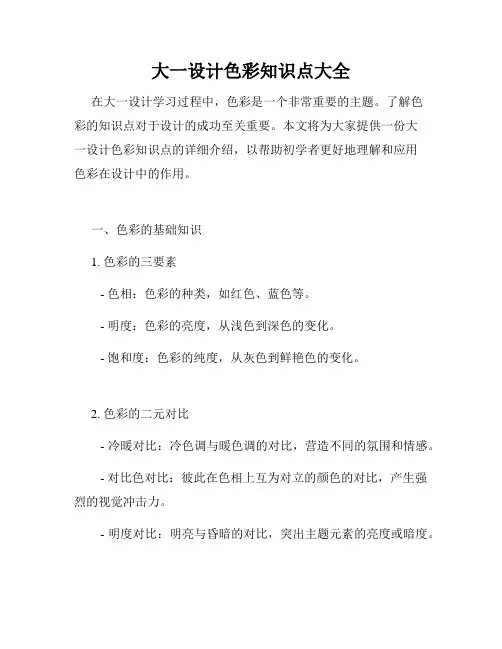 大一设计色彩知识点大全

在大一设计学习过程中，色彩是一个非常重要的主题。了解色彩的知识点对于设计的成功至关重要。本文将为大家提供一份大一设计色彩知识点的详细介绍，以帮助初学者更好地理解和应用色彩在设计中的作用。

一、色彩的基础知识

1. 色彩的三要素

- 色相：色彩的种类，如红色、蓝色等。

- 明度：色彩的亮度，从浅色到深色的变化。

- 饱和度：色彩的纯度，从灰色到鲜艳色的变化。

2. 色彩的二元对比

- 冷暖对比：冷色调与暖色调的对比，营造不同的氛围和情感。

- 对比色对比：彼此在色相上互为对立的颜色的对比，产生强烈的视觉冲击力。

- 明度对比：明亮与昏暗的对比，突出主题元素的亮度或暗度。